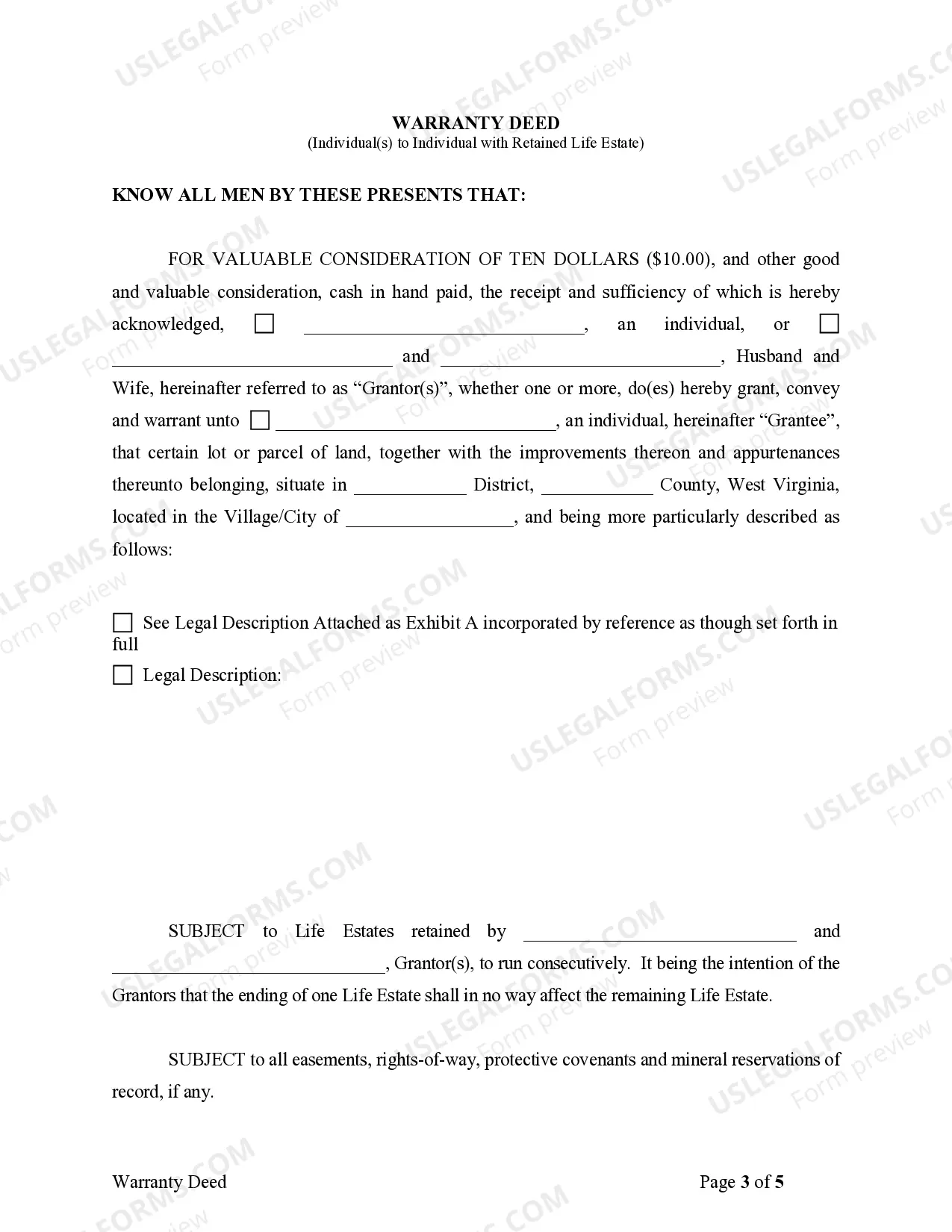 WARRANTY DEED
(Individual(s) to Individual with Retained Life Estate)

KNOW ALL MEN BY THESE PRESENTS THAT:

FOR VALUABLE CONSIDERATION OF TEN DOLLARS ($10.00), and other good and valuable consideration, cash in hand paid, the receipt and sufficiency of which is hereby acknowledged, ☐ ____, an individual, or ☐ ____ and ____, Husband and Wife, hereinafter referred to as "Grantor(s)", whether one or more, do(es) hereby grant, convey and warrant unto ☐ ____, an individual, hereinafter "Grantee", that certain lot or parcel of land, together with the improvements thereon and appurtenances thereunto belonging, situate in ____ District, ____ County, West Virginia, located in the Village/City of ____, and being more particularly described as follows:

☐ See Legal Description Attached as Exhibit A incorporated by reference as though set forth in full
☐ Legal Description:

SUBJECT to Life Estates retained by ____ and ____, Grantor(s), to run consecutively. It being the intention of the Grantors that the ending of one Life Estate shall in no way affect the remaining Life Estate.

SUBJECT to all easements, rights-of-way, protective covenants and mineral reservations of record, if any.

Warranty Deed
Page 3 of 5

USLEGALFORMS.COM
Form preview